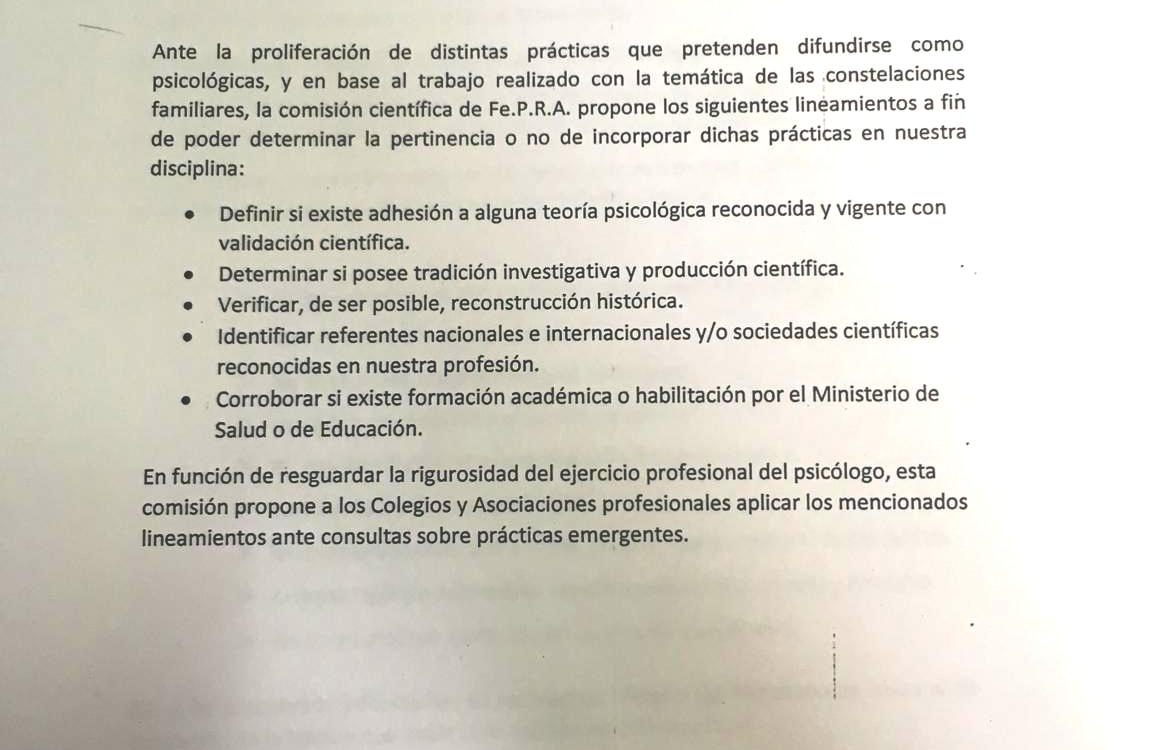 Ante la proliferación de distintas prácticas que pretenden difundirse como psicológicas, y en base al trabajo realizado con la temática de las constelaciones familiares, la comisión científica de Fe.P.R.A. propone los siguientes lineamientos a fin de poder determinar la pertinencia o no de incorporar dichas prácticas en nuestra disciplina:

- Definir si existe adhesión a alguna teoría psicológica reconocida y vigente con validación científica.
- Determinar si posee tradición investigativa y producción científica.
- Verificar, de ser posible, reconstrucción histórica.
- Identificar referentes nacionales e internacionales y/o sociedades científicas reconocidas en nuestra profesión.
- Corroborar si existe formación académica o habilitación por el Ministerio de Salud o de Educación.

En función de resguardar la rigurosidad del ejercicio profesional del psicólogo, esta comisión propone a los Colegios y Asociaciones profesionales aplicar los mencionados lineamientos ante consultas sobre prácticas emergentes.